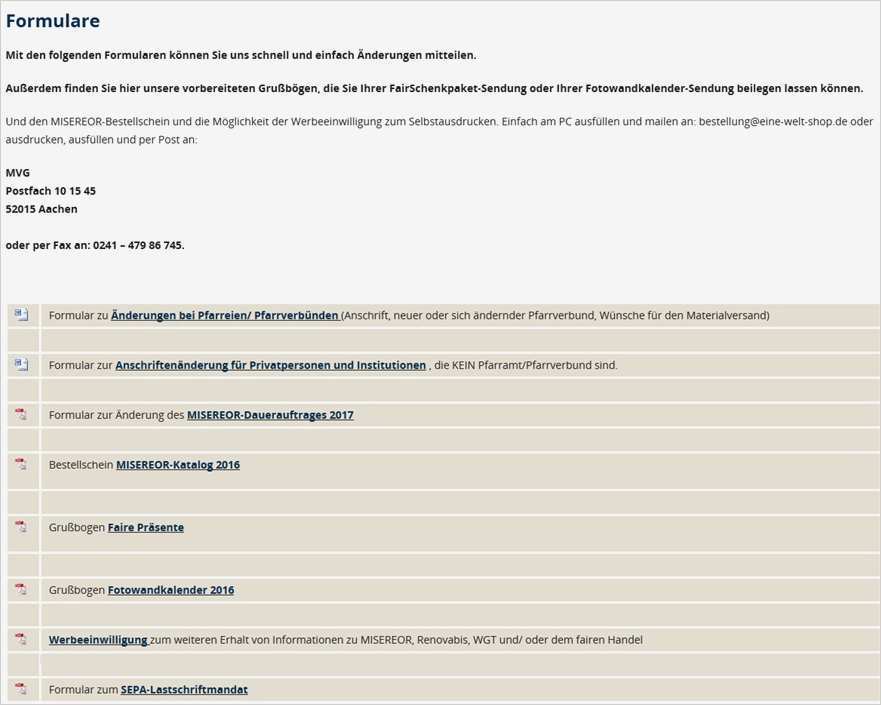 Formulare

Mit den folgenden Formularen können Sie uns schnell und einfach Änderungen mitteilen.

Außerdem finden Sie hier unsere vorbereiteten Grußbögen, die Sie Ihrer FairSchenkpaket-Sendung oder Ihrer Fotowandkalender-Sendung beilegen lassen können.

Und den MISEREOR-Bestellschein und die Möglichkeit der Werbeeinwilligung zum Selbstausdrucken. Einfach am PC ausfüllen und mailen an: bestellung@eine-welt-shop.de oder ausdrucken, ausfüllen und per Post an:

MVG
Postfach 10 15 45
52015 Aachen

oder per Fax an: 0241 – 479 86 745.

Formular zu Änderungen bei Pfarreien/ Pfarrverbünden (Anschrift, neuer oder sich ändernder Pfarrverbund, Wünsche für den Materialversand)

Formular zur Anschriftenänderung für Privatpersonen und Institutionen , die KEIN Pfarramt/Pfarrverbund sind.

Formular zur Änderung des MISEREOR-Dauerauftrages 2017

Bestellschein MISEREOR-Katalog 2016

Grußbogen Faire Präsente

Grußbogen Fotowandkalender 2016

Werbeeinwilligung zum weiteren Erhalt von Informationen zu MISEREOR, Renovabis, WGT und/ oder dem fairen Handel

Formular zum SEPA-Lastschriftmandat